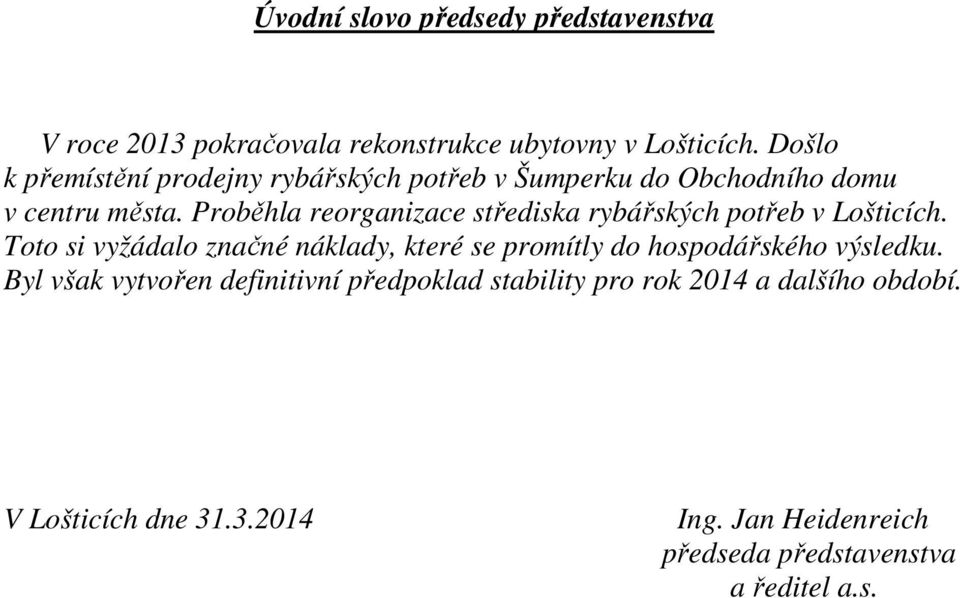 Úvodní slovo předsedy představenstva

V roce 2013 pokračovala rekonstrukce ubytovny v Lošticích. Došlo k přemístění prodejny rybářských potřeb v Šumperku do Obchodního domu v centru města. Proběhla reorganizace střediska rybářských potřeb v Lošticích. Toto si vyžádalo značné náklady, které se promítly do hospodářského výsledku. Byl však vytvořen definitivní předpoklad stability pro rok 2014 a dalšího období.

V Lošticích dne 31.3.2014

Ing. Jan Heidenreich
předseda představenstva
a ředitel a.s.